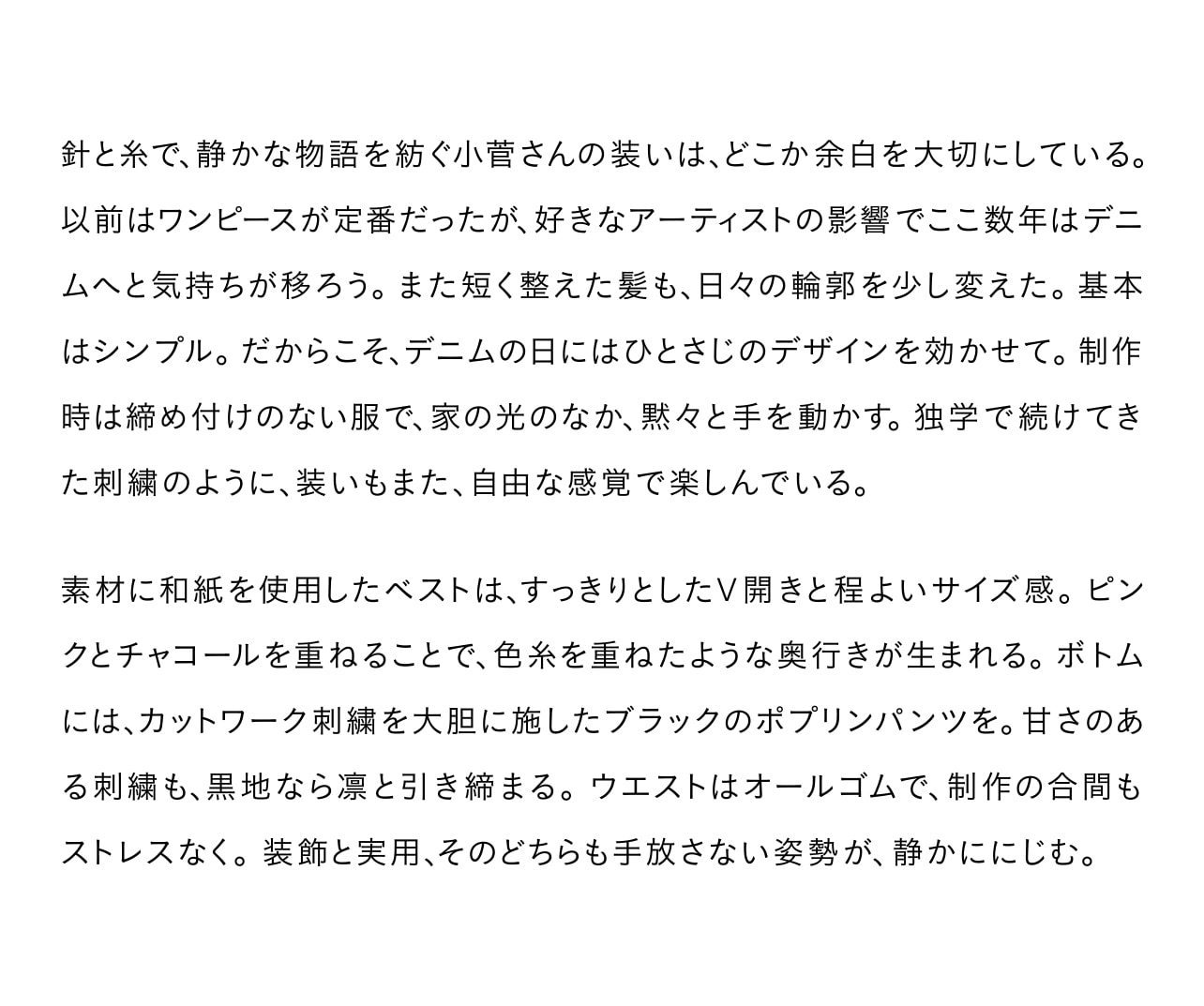 針と糸で、静かな物語を紡ぐ小菅さんの装いは、どこか余白を大切にしている。以前はワンピースが定番だったが、好きなアーティストの影響でここ数年はデニムへと気持ちが移ろう。また短く整えた髪も、日々の輪郭を少し変えた。基本はシンプル。だからこそ、デニムの日にはひとさじのデザインを効かせて。制作時は締め付けのない服で、家の光のなか、黙々と手を動かす。独学で続けてきた刺繍のように、装いもまた、自由な感覚で楽しんでいる。

素材に和紙を使用したベストは、すっきりとしたV開きと程よいサイズ感。ピンクとチャコールを重ねることで、色糸を重ねたような奥行きが生まれる。ボトムには、カットワーク刺繍を大胆に施したブラックのポプリンパンツを。甘さのある刺繍も、黒地なら凛と引き締まる。ウエストはオールゴムで、制作の合間もストレスなく。装飾と実用、そのどちらも手放さない姿勢が、静かににじむ。